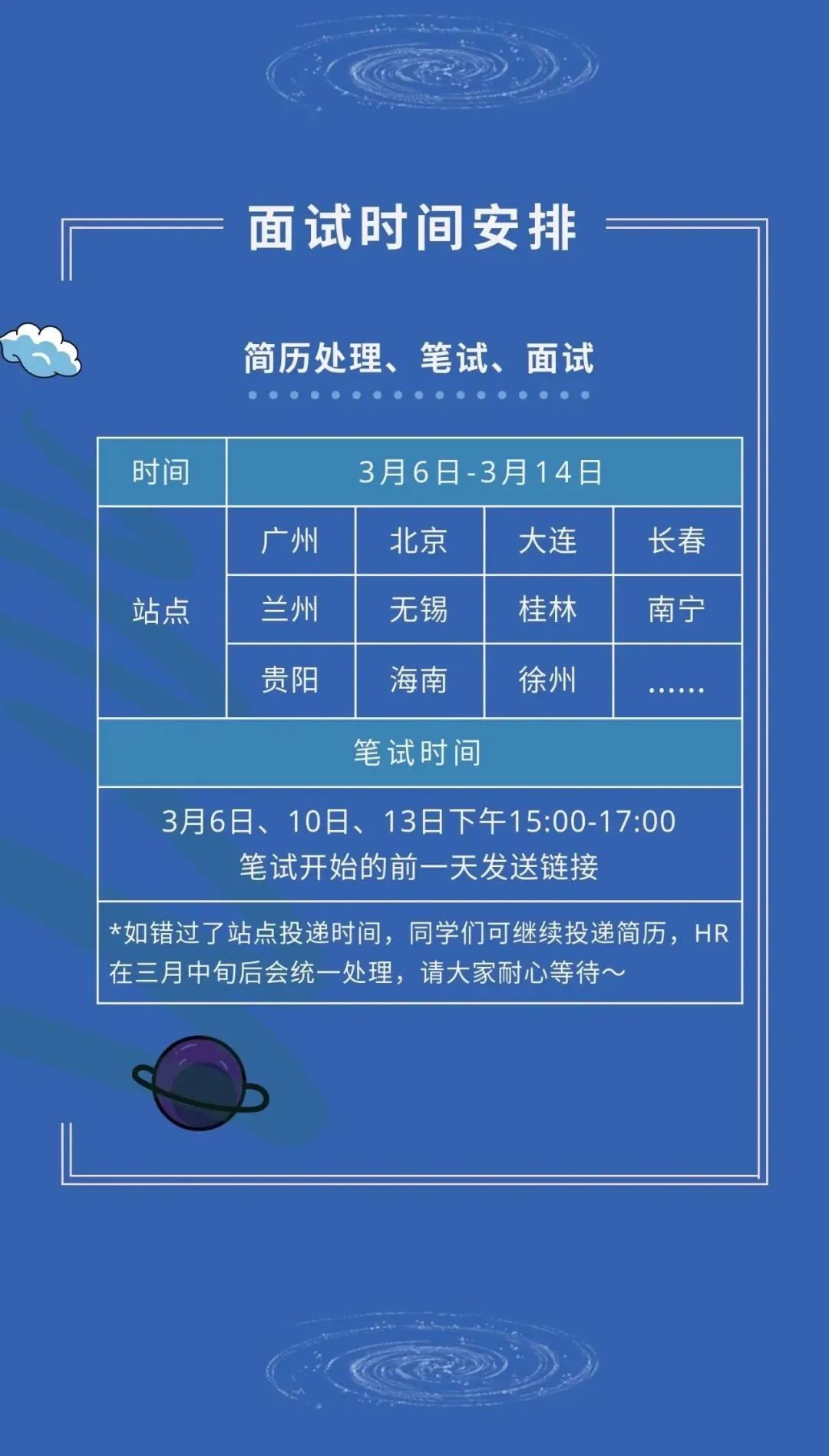 面试时间安排

简历处理、笔试、面试

| 时间 | 3月6日-3月14日 | | | |
|---|---|---|---|---|
| 站点 | 广州 | 北京 | 大连 | 长春 |
| | 兰州 | 无锡 | 桂林 | 南宁 |
| | 贵阳 | 海南 | 徐州 | …… |
| 笔试时间 | | | | |
| 3月6日、10日、13日下午15:00-17:00 笔试开始的前一天发送链接 | | | | |
| *如错过了站点投递时间，同学们可继续投递简历，HR在三月中旬后会统一处理，请大家耐心等待～ | | | | |